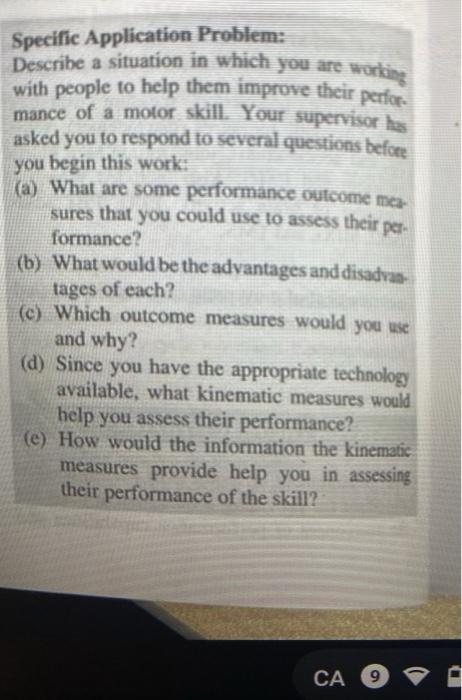 Specific Application Problem:
Describe a situation in which you are working with people to help them improve their performance of a motor skill. Your supervisor has asked you to respond to several questions before you begin this work:

(a) What are some performance outcome measures that you could use to assess their performance?

(b) What would be the advantages and disadvantages of each?

(c) Which outcome measures would you use and why?

(d) Since you have the appropriate technology available, what kinematic measures would help you assess their performance?

(e) How would the information the kinematic measures provide help you in assessing their performance of the skill?

CA 9